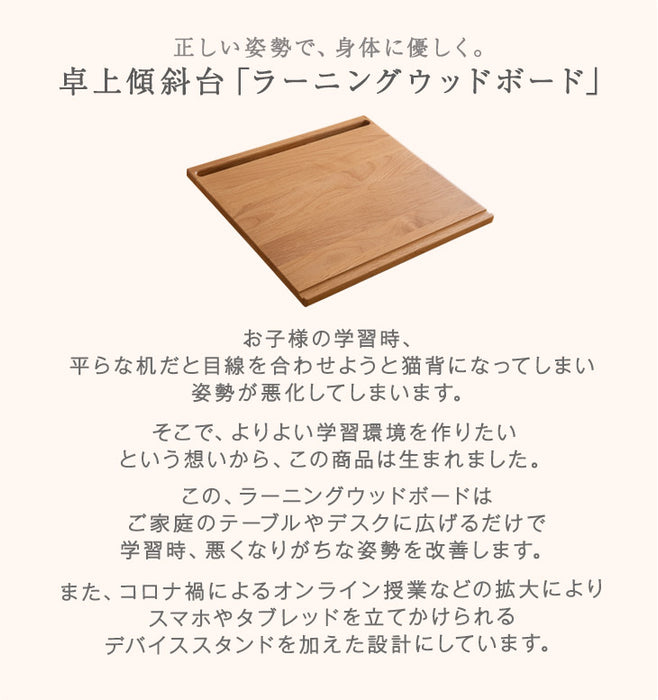 正しい姿勢で、身体に優しく。
卓上傾斜台「ラーニングウッドボード」

お子様の学習時、
平らな机だと目線を合わせようと猫背になってしまい
姿勢が悪化してしまいます。

そこで、よりよい学習環境を作りたい
という想いから、この商品は生まれました。

この、ラーニングウッドボードは
ご家庭のテーブルやデスクに広げるだけで
学習時、悪くなりがちな姿勢を改善します。

また、コロナ禍によるオンライン授業などの拡大により
スマホやタブレッドを立てかけられる
デバイススタンドを加えた設計にしています。